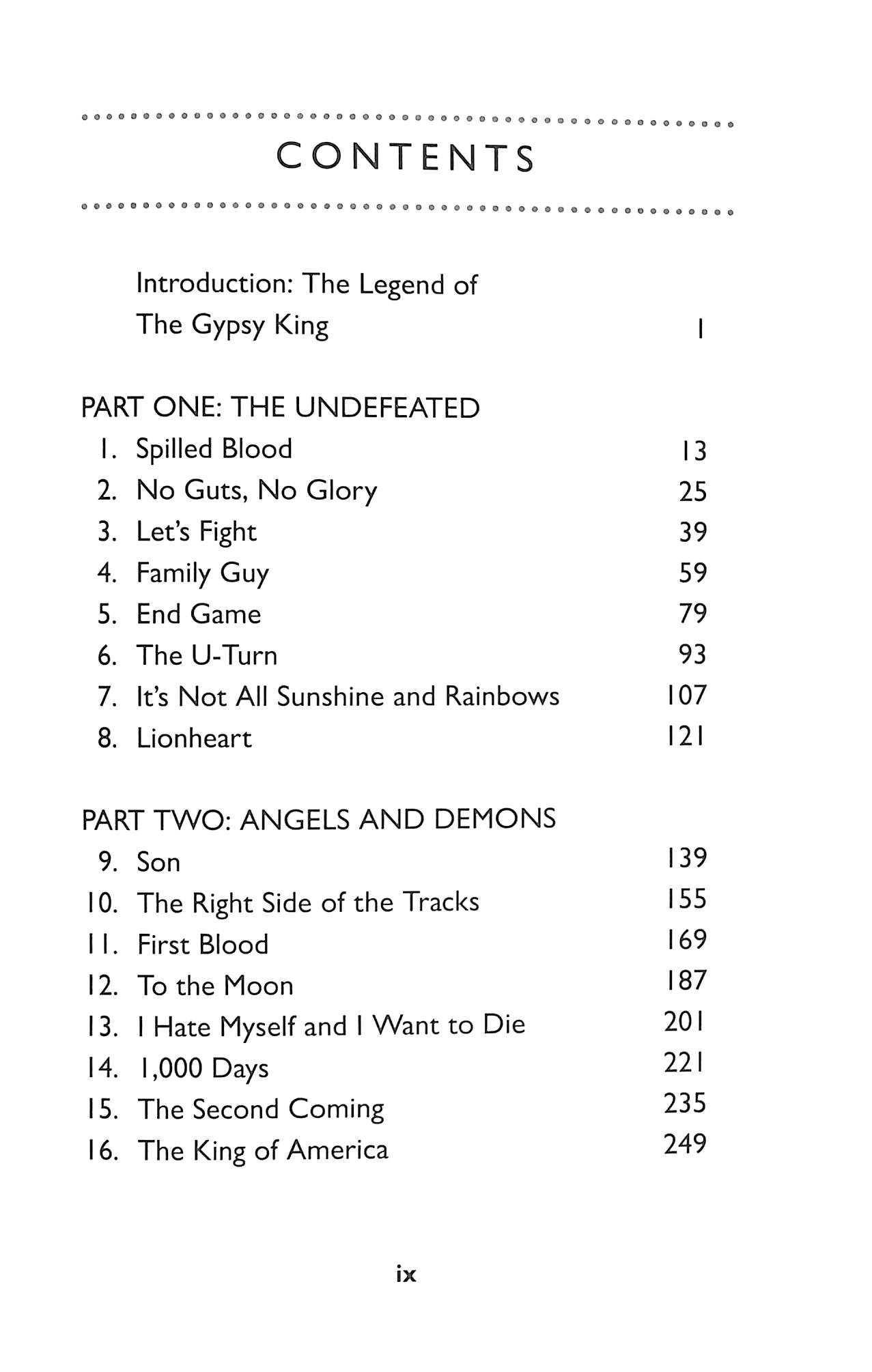 CONTENTS

Introduction: The Legend of The Gypsy King 1

PART ONE: THE UNDEFEATED
1. Spilled Blood 13
2. No Guts, No Glory 25
3. Let's Fight 39
4. Family Guy 59
5. End Game 79
6. The U-Turn 93
7. It's Not All Sunshine and Rainbows 107
8. Lionheart 121

PART TWO: ANGELS AND DEMONS
9. Son 139
10. The Right Side of the Tracks 155
11. First Blood 169
12. To the Moon 187
13. I Hate Myself and I Want to Die 201
14. 1,000 Days 221
15. The Second Coming 235
16. The King of America 249

ix